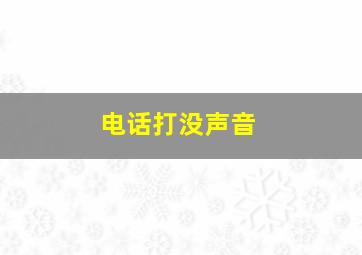 电话打没声音